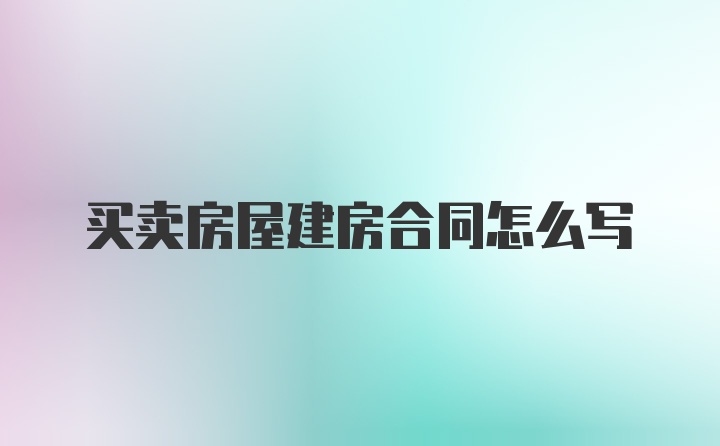 买卖房屋建房合同怎么写